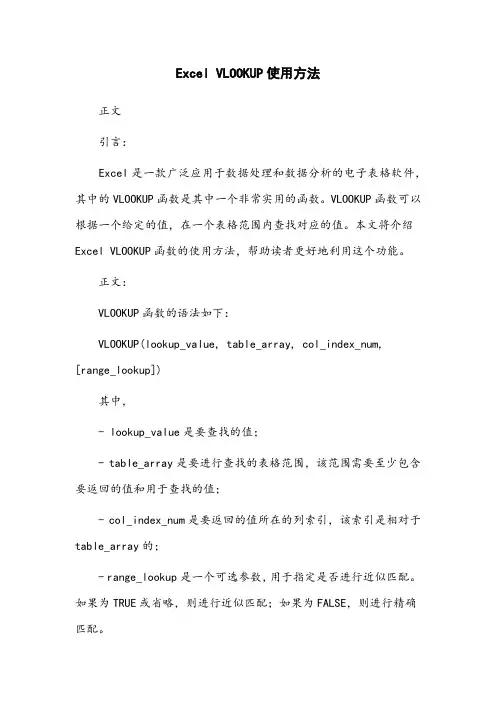 Excel VLOOKUP使用方法

正文

引言：

Excel是一款广泛应用于数据处理和数据分析的电子表格软件，其中的VLOOKUP函数是其中一个非常实用的函数。VLOOKUP函数可以根据一个给定的值，在一个表格范围内查找对应的值。本文将介绍Excel VLOOKUP函数的使用方法，帮助读者更好地利用这个功能。

正文：

VLOOKUP函数的语法如下：

VLOOKUP(lookup_value, table_array, col_index_num, [range_lookup])

其中，

- lookup_value是要查找的值；

- table_array是要进行查找的表格范围，该范围需要至少包含要返回的值和用于查找的值；

- col_index_num是要返回的值所在的列索引，该索引是相对于table_array的；

- range_lookup是一个可选参数，用于指定是否进行近似匹配。如果为TRUE或省略，则进行近似匹配；如果为FALSE，则进行精确匹配。